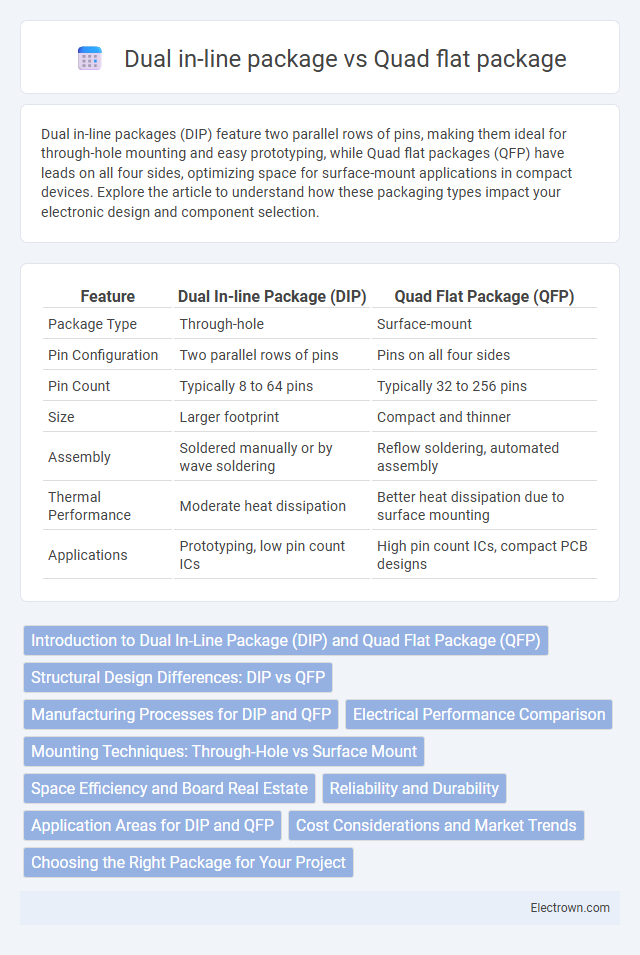 Dual in-line package vs Quad flat package

Dual in-line packages (DIP) feature two parallel rows of pins, making them ideal for through-hole mounting and easy prototyping, while Quad flat packages (QFP) have leads on all four sides, optimizing space for surface-mount applications in compact devices. Explore the article to understand how these packaging types impact your electronic design and component selection.

| Feature | Dual In-line Package (DIP) | Quad Flat Package (QFP) |
|---|---|---|
| Package Type | Through-hole | Surface-mount |
| Pin Configuration | Two parallel rows of pins | Pins on all four sides |
| Pin Count | Typically 8 to 64 pins | Typically 32 to 256 pins |
| Size | Larger footprint | Compact and thinner |
| Assembly | Soldered manually or by wave soldering | Reflow soldering, automated assembly |
| Thermal Performance | Moderate heat dissipation | Better heat dissipation due to surface mounting |
| Applications | Prototyping, low pin count ICs | High pin count ICs, compact PCB designs |

Introduction to Dual In-Line Package (DIP) and Quad Flat Package (QFP)
Structural Design Differences: DIP vs QFP
Manufacturing Processes for DIP and QFP
Electrical Performance Comparison
Mounting Techniques: Through-Hole vs Surface Mount
Space Efficiency and Board Real Estate
Reliability and Durability
Application Areas for DIP and QFP
Cost Considerations and Market Trends
Choosing the Right Package for Your Project

Electrown.com